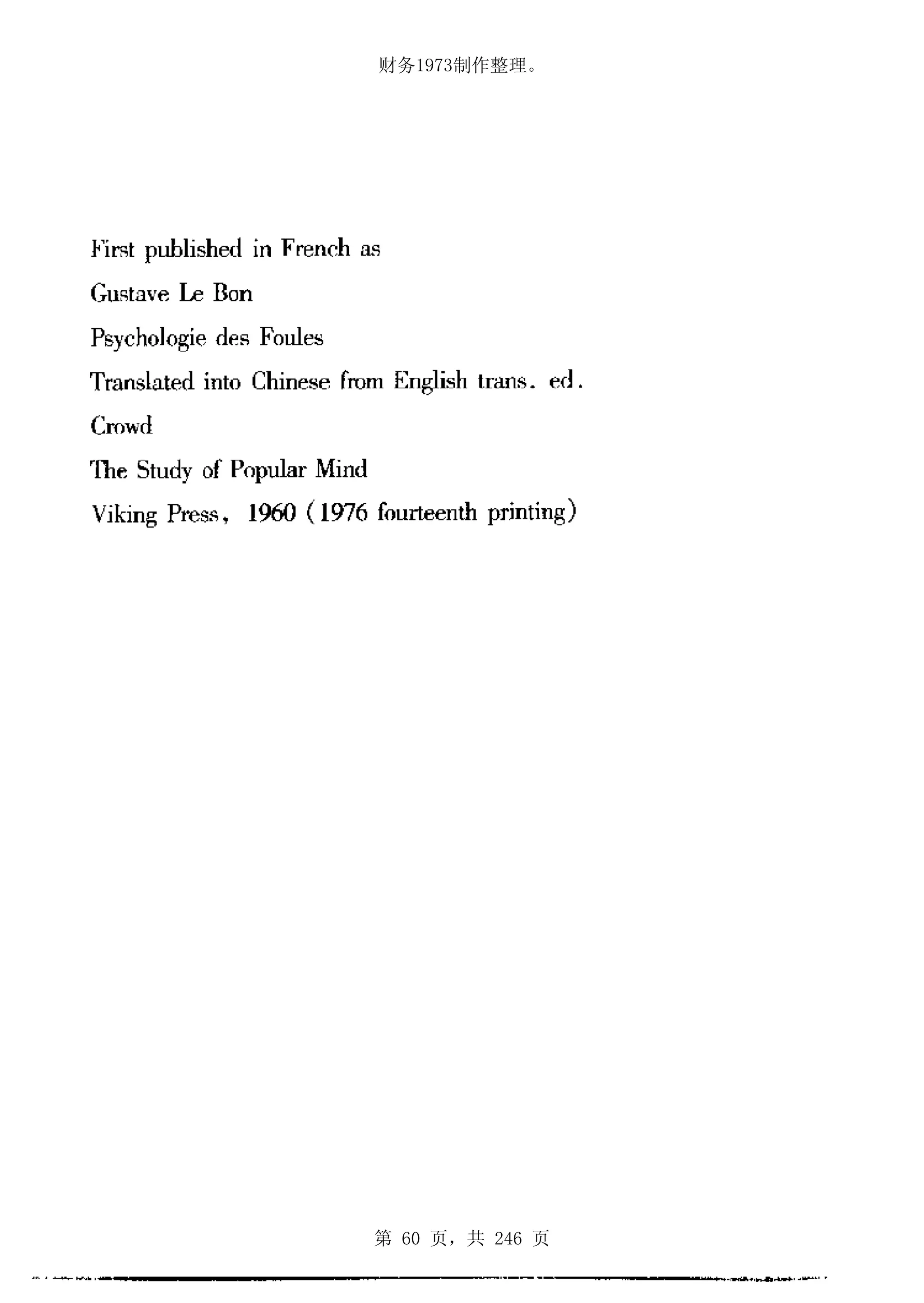 财务1973制作整理。

First published in French as

Gustave Le Bon

Psychologie des Foules

Translated into Chinese from English trans. ed.

Crowd

The Study of Popular Mind

Viking Press, 1960 (1976 fourteenth printing)

第60页，共246页